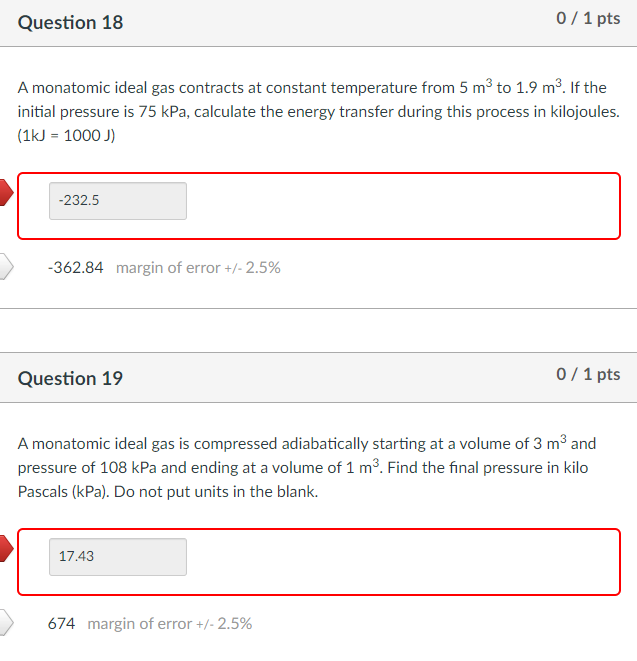 Question 18

0 / 1 pts

A monatomic ideal gas contracts at constant temperature from 5 $m^3$ to 1.9 $m^3$. If the initial pressure is 75 kPa, calculate the energy transfer during this process in kilojoules. (1kJ = 1000 J)

-232.5

-362.84 margin of error +/- 2.5%

Question 19

0 / 1 pts

A monatomic ideal gas is compressed adiabatically starting at a volume of 3 $m^3$ and pressure of 108 kPa and ending at a volume of 1 $m^3$. Find the final pressure in kilo Pascals (kPa). Do not put units in the blank.

17.43

674 margin of error +/- 2.5%